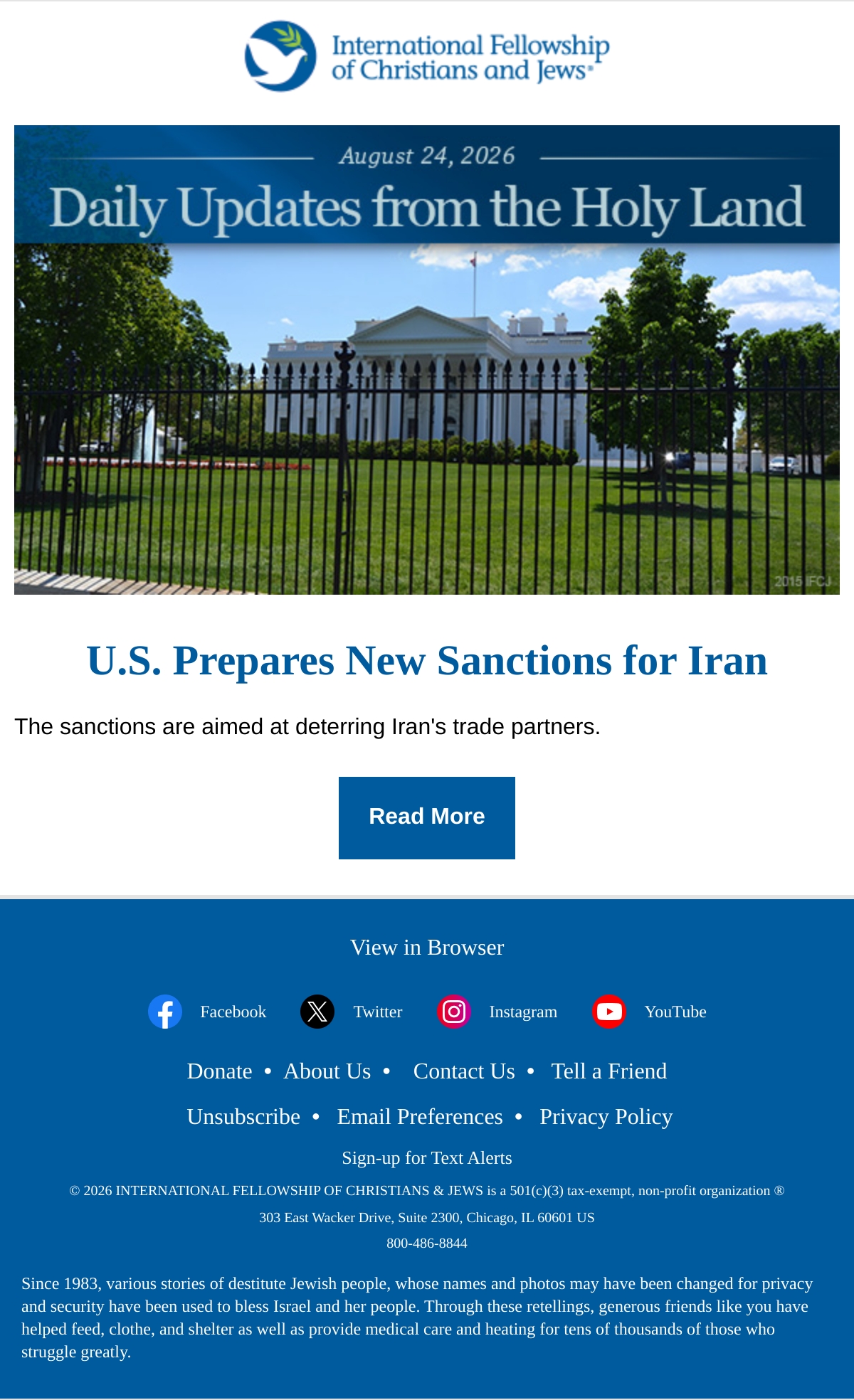 International Fellowship of Christians and Jews®

August 24, 2026

Daily Updates from the Holy Land

2015 IFCJ

U.S. Prepares New Sanctions for Iran

The sanctions are aimed at deterring Iran's trade partners.

Read More

View in Browser

Facebook Twitter Instagram YouTube

Donate • About Us • Contact Us • Tell a Friend

Unsubscribe • Email Preferences • Privacy Policy

Sign-up for Text Alerts

© 2026 INTERNATIONAL FELLOWSHIP OF CHRISTIANS & JEWS is a 501(c)(3) tax-exempt, non-profit organization ®

303 East Wacker Drive, Suite 2300, Chicago, IL 60601 US

800-486-8844

Since 1983, various stories of destitute Jewish people, whose names and photos may have been changed for privacy and security have been used to bless Israel and her people. Through these retellings, generous friends like you have helped feed, clothe, and shelter as well as provide medical care and heating for tens of thousands of those who struggle greatly.